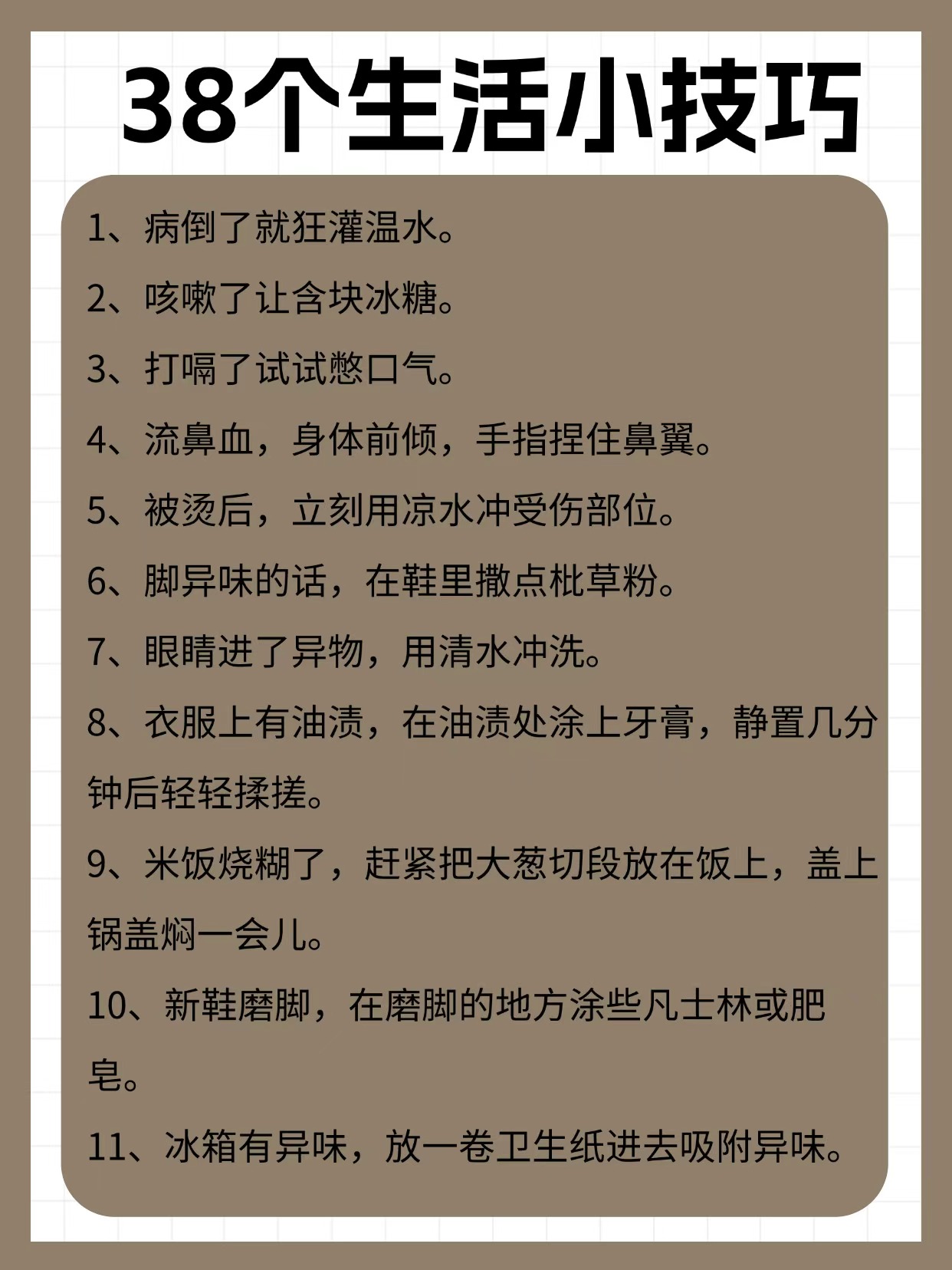 38个生活小技巧

1、病倒了就狂灌温水。

2、咳嗽了让含块冰糖。

3、打嗝了试试憋口气。

4、流鼻血，身体前倾，手指捏住鼻翼。

5、被烫后，立刻用凉水冲受伤部位。

6、脚异味的话，在鞋里撒点枇草粉。

7、眼睛进了异物，用清水冲洗。

8、衣服上有油渍，在油渍处涂上牙膏，静置几分钟后轻轻揉搓。

9、米饭烧糊了，赶紧把大葱切段放在饭上，盖上锅盖焖一会儿。

10、新鞋磨脚，在磨脚的地方涂些凡士林或肥皂。

11、冰箱有异味，放一卷卫生纸进去吸附异味。